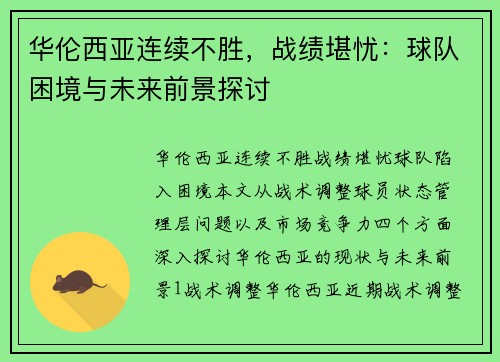 华伦西亚连续不胜，战绩堪忧：球队困境与未来前景探讨

华伦西亚连续不胜战绩堪忧球队陷入困境本文从战术调整球员状态管理层问题以及市场竞争力四个方面深入探讨华伦西亚的现状与未来前景1战术调整华伦西亚近期战术调整